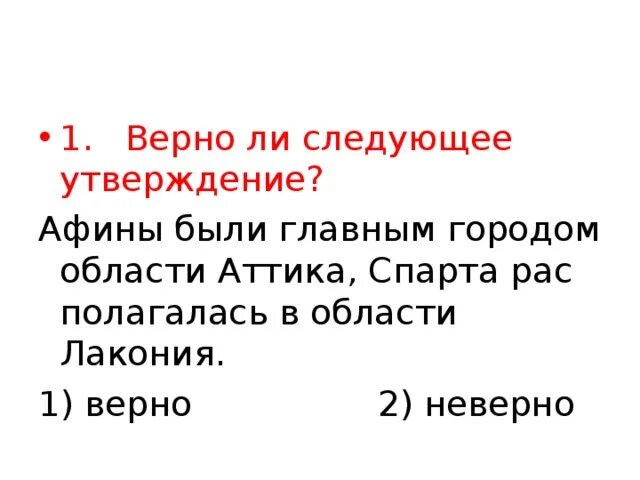 • 1. Верно ли следующее утверждение?

Афины были главным городом области Аттика, Спарта рас полагалась в области Лакония.

1) верно 2) неверно